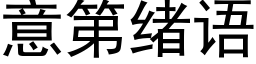 意第绪语